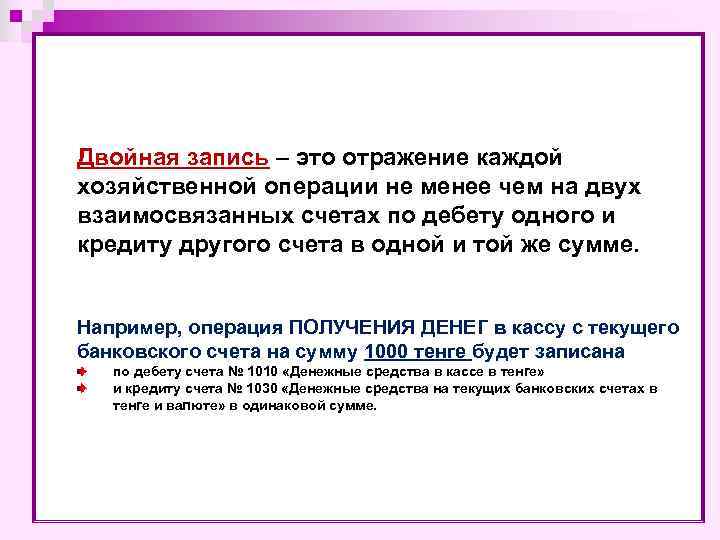 Двойная запись – это отражение каждой хозяйственной операции не менее чем на двух взаимосвязанных счетах по дебету одного и кредиту другого счета в одной и той же сумме.

Например, операция ПОЛУЧЕНИЯ ДЕНЕГ в кассу с текущего банковского счета на сумму 1000 тенге будет записана

по дебету счета № 1010 «Денежные средства в кассе в тенге»

и кредиту счета № 1030 «Денежные средства на текущих банковских счетах в тенге и валюте» в одинаковой сумме.